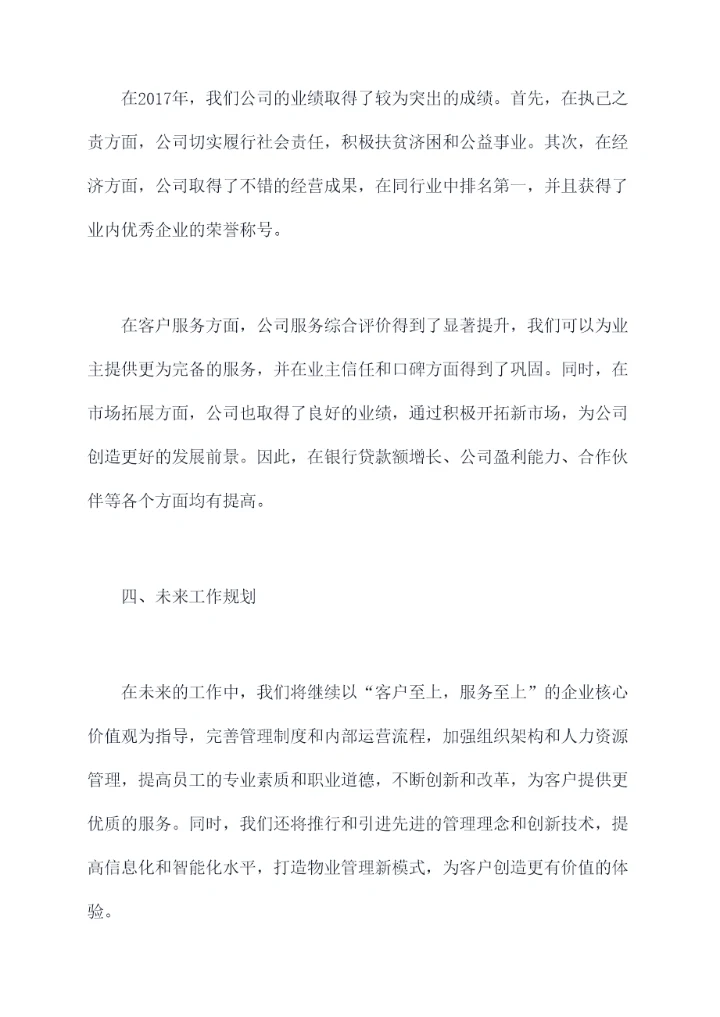 在2017年，我们公司的业绩取得了较为突出的成绩。首先，在执己之责方面，公司切实履行社会责任，积极扶贫济困和公益事业。其次，在经济方面，公司取得了不错的经营成果，在同行业中排名第一，并且获得了业内优秀企业的荣誉称号。

在客户服务方面，公司服务综合评价得到了显著提升，我们可以为业主提供更为完备的服务，并在业主信任和口碑方面得到了巩固。同时，在市场拓展方面，公司也取得了良好的业绩，通过积极开拓新市场，为公司创造更好的发展前景。因此，在银行贷款额增长、公司盈利能力、合作伙伴等各个方面均有提高。

四、未来工作规划

在未来的工作中，我们将继续以“客户至上，服务至上”的企业核心价值观为指导，完善管理制度和内部运营流程，加强组织架构和人力资源管理，提高员工的专业素质和职业道德，不断创新和改革，为客户提供更优质的服务。同时，我们还将推行和引进先进的管理理念和创新技术，提高信息化和智能化水平，打造物业管理新模式，为客户创造更有价值的体验。